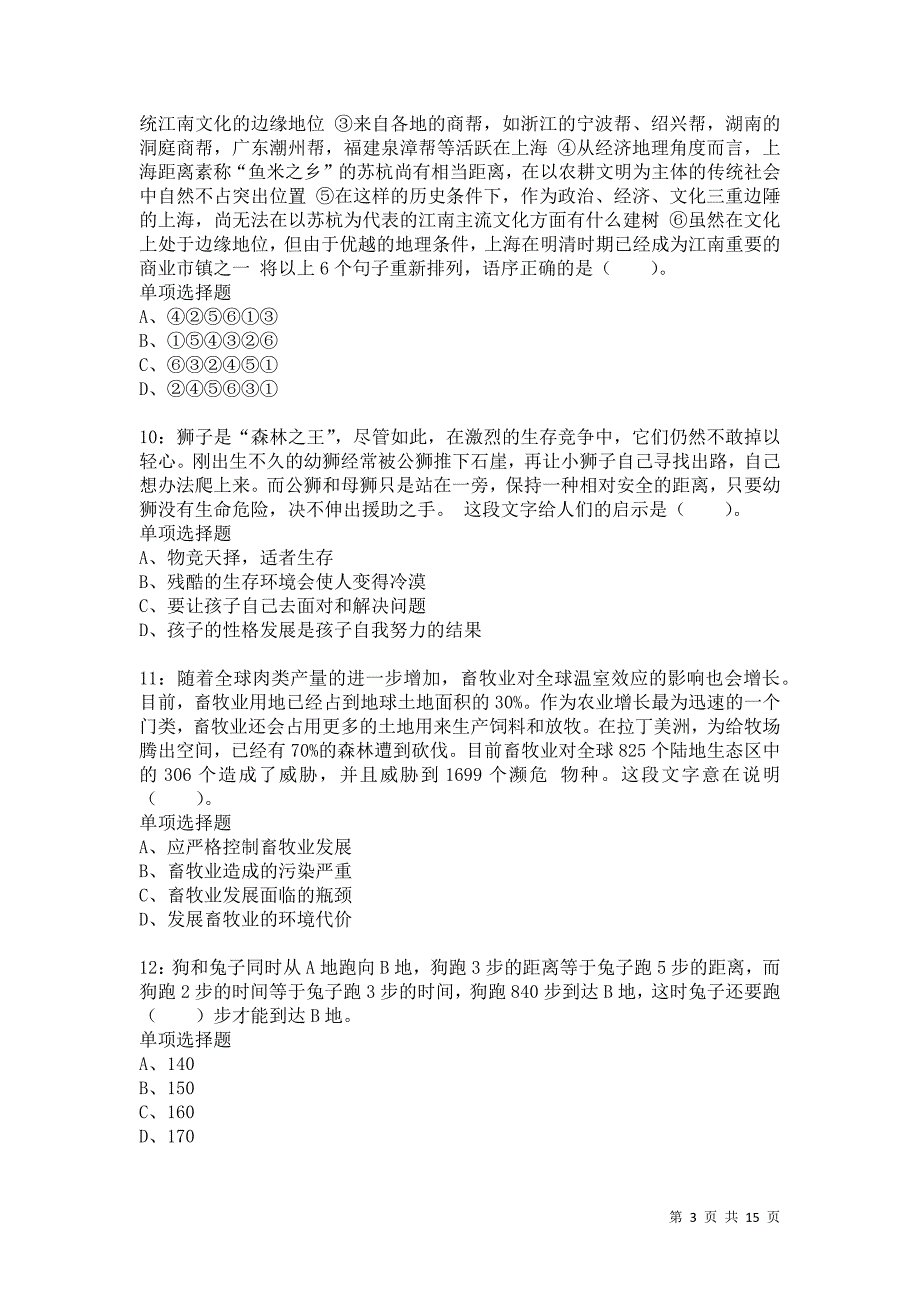 统江南文化的边缘地位 ③来自各地的商帮，如浙江的宁波帮、绍兴帮，湖南的洞庭商帮，广东潮州帮，福建泉漳帮等活跃在上海 ④从经济地理角度而言，上海距离素称“鱼米之乡”的苏杭尚有相当距离，在以农耕文明为主体的传统社会中自然不占突出位置 ⑤在这样的历史条件下，作为政治、经济、文化三重边陲的上海，尚无法在以苏杭为代表的江南主流文化方面有什么建树 ⑥虽然在文化上处于边缘地位，但由于优越的地理条件，上海在明清时期已经成为江南重要的商业市镇之一 将以上 6 个句子重新排列，语序正确的是（　　）。
单项选择题
A、④②⑤⑥①③
B、①⑤④③②⑥
C、⑥③②④⑤①
D、②④⑤⑥③①

10：狮子是“森林之王”，尽管如此，在激烈的生存竞争中，它们仍然不敢掉以轻心。刚出生不久的幼狮经常被公狮推下石崖，再让小狮子自己寻找出路，自己想办法爬上来。而公狮和母狮只是站在一旁，保持一种相对安全的距离，只要幼狮没有生命危险，决不伸出援助之手。 这段文字给人们的启示是（　　）。
单项选择题
A、物竞天择，适者生存
B、残酷的生存环境会使人变得冷漠
C、要让孩子自己去面对和解决问题
D、孩子的性格发展是孩子自我努力的结果

11：随着全球肉类产量的进一步增加，畜牧业对全球温室效应的影响也会增长。目前，畜牧业用地已经占到地球土地面积的 30%。作为农业增长最为迅速的一个门类，畜牧业还会占用更多的土地用来生产饲料和放牧。在拉丁美洲，为给牧场腾出空间，已经有 70%的森林遭到砍伐。目前畜牧业对全球 825 个陆地生态区中的 306 个造成了威胁，并且威胁到 1699 个濒危 物种。这段文字意在说明（　　）。
单项选择题
A、应严格控制畜牧业发展
B、畜牧业造成的污染严重
C、畜牧业发展面临的瓶颈
D、发展畜牧业的环境代价

12：狗和兔子同时从 A 地跑向 B 地，狗跑 3 步的距离等于兔子跑 5 步的距离，而狗跑 2 步的时间等于兔子跑 3 步的时间，狗跑 840 步到达 B 地，这时兔子还要跑（　　）步才能到达 B 地。
单项选择题
A、140
B、150
C、160
D、170

第 3 页 共 15 页